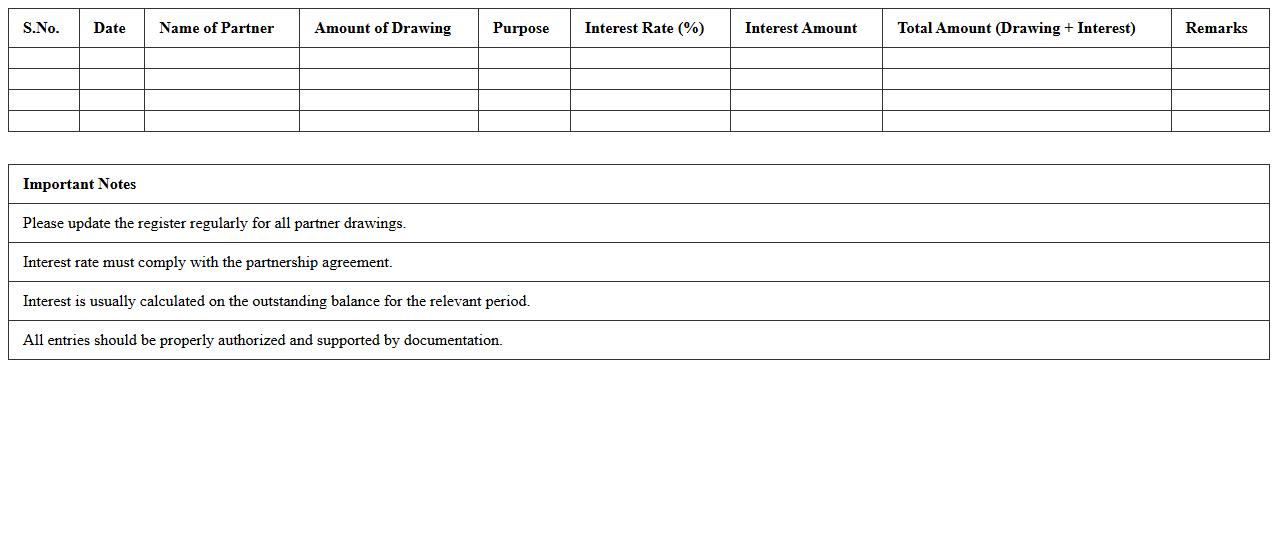 | S.No. | Date | Name of Partner | Amount of Drawing | Purpose | Interest Rate (%) | Interest Amount | Total Amount (Drawing + Interest) | Remarks |
|---|---|---|---|---|---|---|---|---|
| | | | | | | | | |
| | | | | | | | | |
| | | | | | | | | |
| | | | | | | | | |

| Important Notes |
|---|
| Please update the register regularly for all partner drawings. |
| Interest rate must comply with the partnership agreement. |
| Interest is usually calculated on the outstanding balance for the relevant period. |
| All entries should be properly authorized and supported by documentation. |